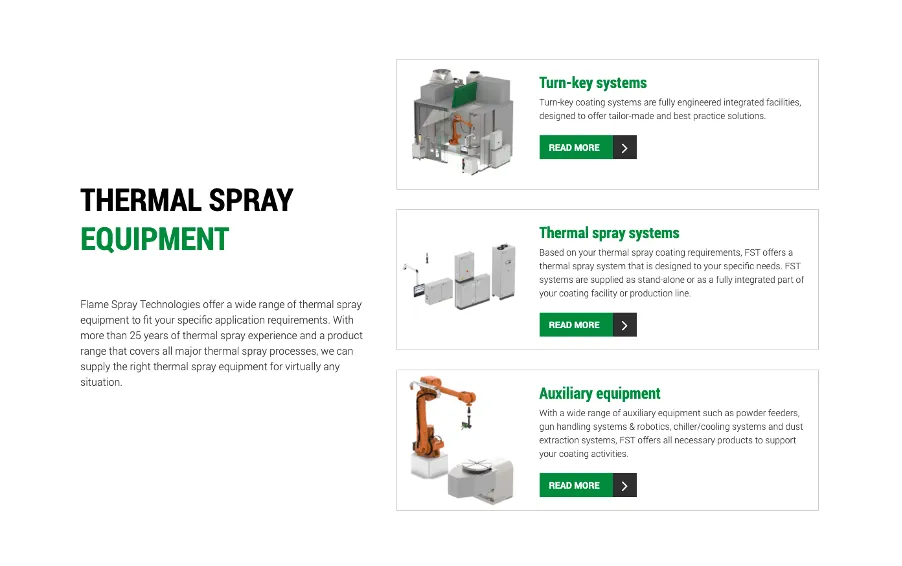 THERMAL SPRAY
EQUIPMENT

Flame Spray Technologies offer a wide range of thermal spray equipment to fit your specific application requirements. With more than 25 years of thermal spray experience and a product range that covers all major thermal spray processes, we can supply the right thermal spray equipment for virtually any situation.

Turn-key systems

Turn-key coating systems are fully engineered integrated facilities, designed to offer tailor-made and best practice solutions.

READ MORE

Thermal spray systems

Based on your thermal spray coating requirements, FST offers a thermal spray system that is designed to your specific needs. FST systems are supplied as stand-alone or as a fully integrated part of your coating facility or production line.

READ MORE

Auxiliary equipment

With a wide range of auxiliary equipment such as powder feeders, gun handling systems & robotics, chiller/cooling systems and dust extraction systems, FST offers all necessary products to support your coating activities.

READ MORE